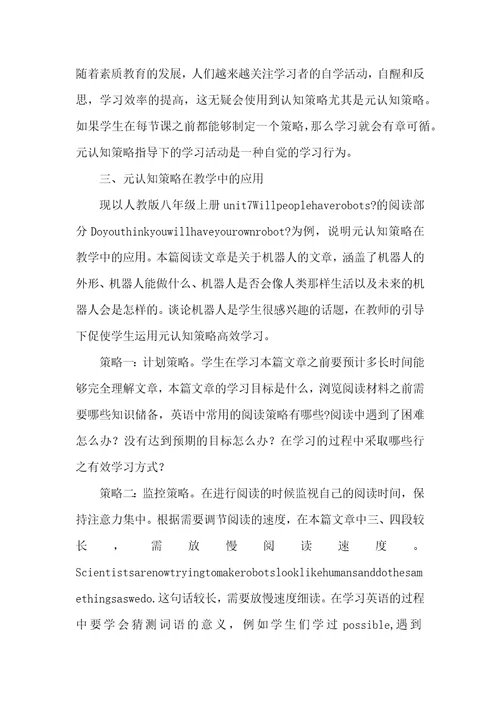 随着素质教育的发展，人们越来越关注学习者的自学活动，自醒和反思，学习效率的提高，这无疑会使用到认知策略尤其是元认知策略。如果学生在每节课之前都能够制定一个策略，那么学习就会有章可循。元认知策略指导下的学习活动是一种自觉的学习行为。

三、元认知策略在教学中的应用

现以人教版八年级上册 unit7Willpeoplehaverobots?的阅读部分 Doyouthinkyouwillhaveyourownrobot?为例，说明元认知策略在教学中的应用。本篇阅读文章是关于机器人的文章，涵盖了机器人的外形、机器人能做什么、机器人是否会像人类那样生活以及未来的机器人会是怎样的。谈论机器人是学生很感兴趣的话题，在教师的引导下促使学生运用元认知策略高效学习。

策略一：计划策略。学生在学习本篇文章之前要预计多长时间能够完全理解文章，本篇文章的学习目标是什么，浏览阅读材料之前需要哪些知识储备，英语中常用的阅读策略有哪些?阅读中遇到了困难怎么办？没有达到预期的目标怎么办？在学习的过程中采取哪些行之有效学习方式？

策略二：监控策略。在进行阅读的时候监视自己的阅读时间，保持注意力集中。根据需要调节阅读的速度，在本篇文章中三、四段较长，需放慢阅读速度。Scientistsarenowtryingtomakerobotslooklikehumansanddothesamethingsaswedo.这句话较长，需要放慢速度细读。在学习英语的过程中要学会猜测词语的意义，例如学生们学过 possible,遇到